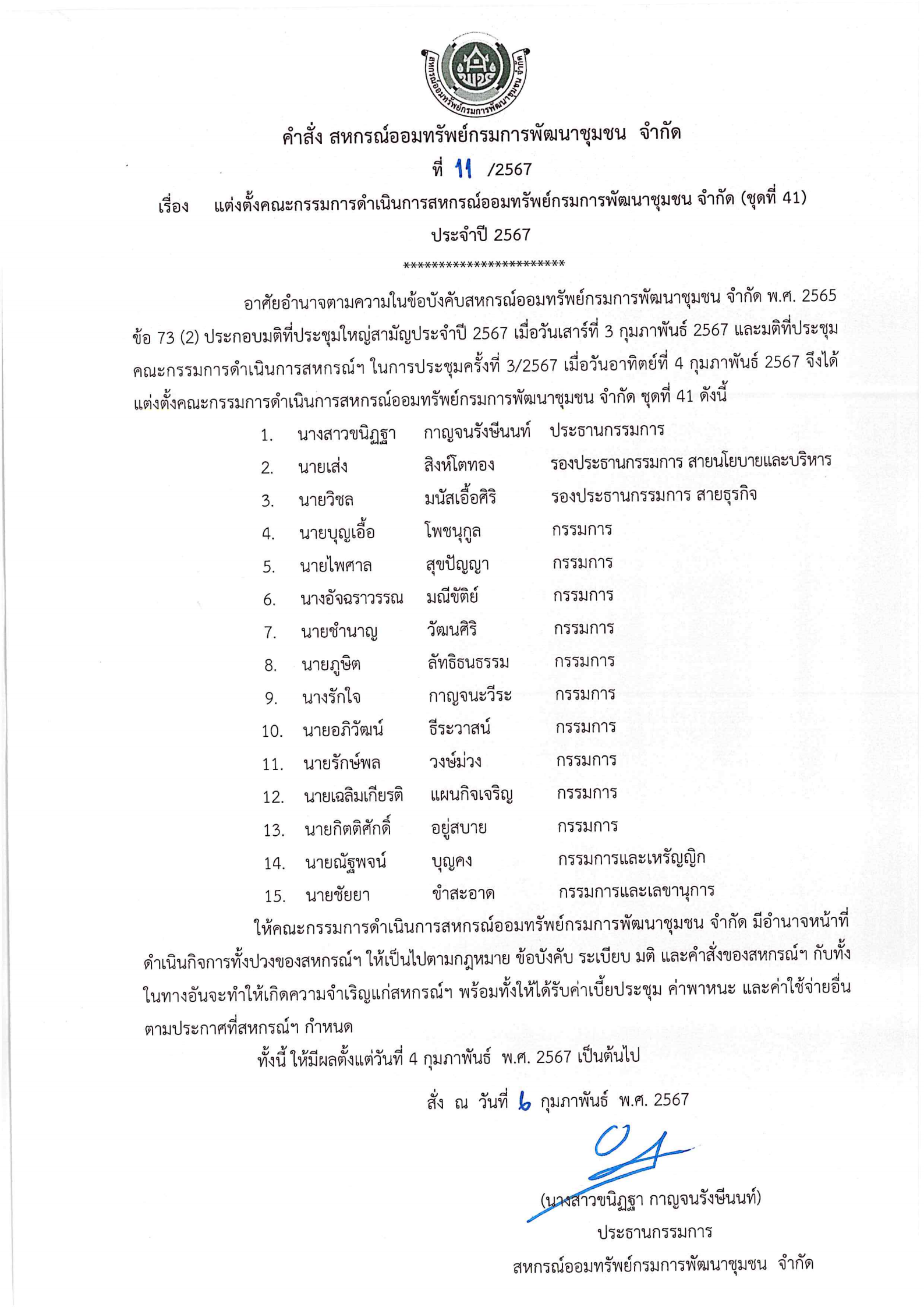 สหกรณ์ออมทรัพย์กรมการพัฒนาชุมชน จำกัด

คำสั่ง สหกรณ์ออมทรัพย์กรมการพัฒนาชุมชน จำกัด

ที่ 11 /2567

เรื่อง แต่งตั้งคณะกรรมการดำเนินการสหกรณ์ออมทรัพย์กรมการพัฒนาชุมชน จำกัด (ชุดที่ 41) ประจำปี 2567

************************

อาศัยอำนาจตามความในข้อบังคับสหกรณ์ออมทรัพย์กรมการพัฒนาชุมชน จำกัด พ.ศ. 2565 ข้อ 73 (2) ประกอบมติที่ประชุมใหญ่สามัญประจำปี 2567 เมื่อวันเสาร์ที่ 3 กุมภาพันธ์ 2567 และมติที่ประชุมคณะกรรมการดำเนินการสหกรณ์ฯ ในการประชุมครั้งที่ 3/2567 เมื่อวันอาทิตย์ที่ 4 กุมภาพันธ์ 2567 จึงได้แต่งตั้งคณะกรรมการดำเนินการสหกรณ์ออมทรัพย์กรมการพัฒนาชุมชน จำกัด ชุดที่ 41 ดังนี้

1. นางสาวขนิฏฐา กาญจนรังษีนนท์ ประธานกรรมการ
2. นายเส่ง สิงห์โตทอง รองประธานกรรมการ สายนโยบายและบริหาร
3. นายวิชล มนัสเอื้อศิริ รองประธานกรรมการ สายธุรกิจ
4. นายบุญเอื้อ โพชนุกูล กรรมการ
5. นายไพศาล สุขปัญญา กรรมการ
6. นางอัจฉราวรรณ มณีขัติย์ กรรมการ
7. นายชำนาญ วัฒนศิริ กรรมการ
8. นายภูษิต ลัทธิธนธรรม กรรมการ
9. นางรักใจ กาญจนะวีระ กรรมการ
10. นายอภิวัฒน์ ธีระวาสน์ กรรมการ
11. นายรักษ์พล วงษ์ม่วง กรรมการ
12. นายเฉลิมเกียรติ แผนกิจเจริญ กรรมการ
13. นายกิตติศักดิ์ อยู่สบาย กรรมการ
14. นายณัฐพจน์ บุญคง กรรมการและเหรัญญิก
15. นายชัยยา ขำสะอาด กรรมการและเลขานุการ

ให้คณะกรรมการดำเนินการสหกรณ์ออมทรัพย์กรมการพัฒนาชุมชน จำกัด มีอำนาจหน้าที่ดำเนินกิจการทั้งปวงของสหกรณ์ฯ ให้เป็นไปตามกฎหมาย ข้อบังคับ ระเบียบ มติ และคำสั่งของสหกรณ์ฯ กับทั้งในทางอันจะทำให้เกิดความจำเริญแก่สหกรณ์ฯ พร้อมทั้งให้ได้รับค่าเบี้ยประชุม ค่าพาหนะ และค่าใช้จ่ายอื่นตามประกาศที่สหกรณ์ฯ กำหนด

ทั้งนี้ ให้มีผลตั้งแต่วันที่ 4 กุมภาพันธ์ พ.ศ. 2567 เป็นต้นไป

สั่ง ณ วันที่ 6 กุมภาพันธ์ พ.ศ. 2567

(นางสาวขนิฏฐา กาญจนรังษีนนท์)
ประธานกรรมการ
สหกรณ์ออมทรัพย์กรมการพัฒนาชุมชน จำกัด